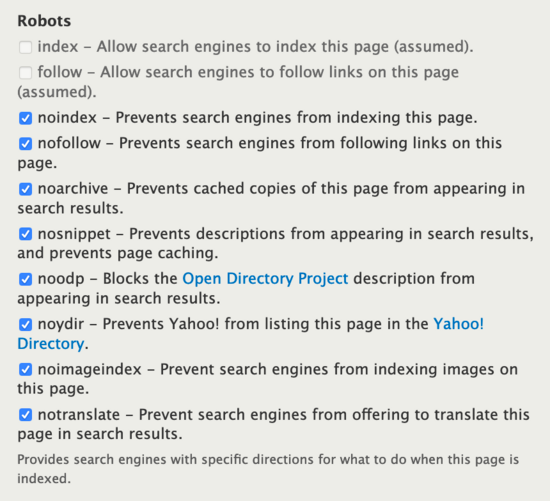 Robots

index – Allow search engines to index this page (assumed).

follow – Allow search engines to follow links on this page (assumed).

noindex – Prevents search engines from indexing this page.

nofollow – Prevents search engines from following links on this page.

noarchive – Prevents cached copies of this page from appearing in search results.

nosnippet – Prevents descriptions from appearing in search results, and prevents page caching.

noodp – Blocks the Open Directory Project description from appearing in search results.

noydir – Prevents Yahoo! from listing this page in the Yahoo! Directory.

noimageindex – Prevent search engines from indexing images on this page.

notranslate – Prevent search engines from offering to translate this page in search results.

Provides search engines with specific directions for what to do when this page is indexed.